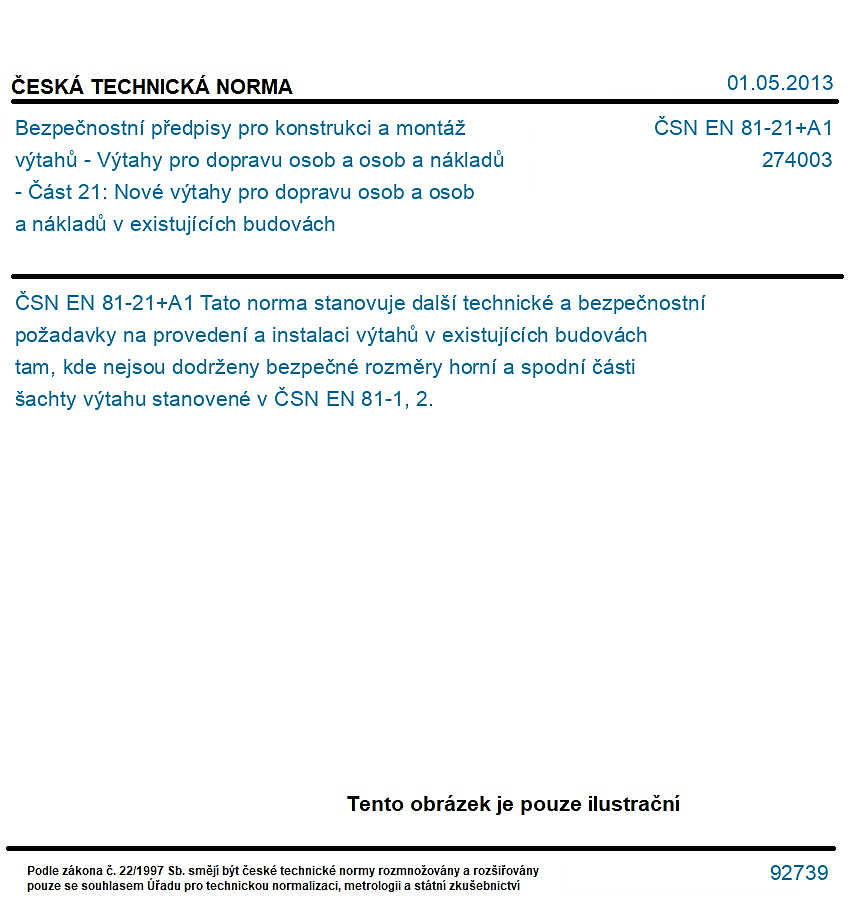 ČESKÁ TECHNICKÁ NORMA

01.05.2013

Bezpečnostní předpisy pro konstrukci a montáž výtahů - Výtahy pro dopravu osob a osob a nákladů - Část 21: Nové výtahy pro dopravu osob a osob a nákladů v existujících budovách

ČSN EN 81-21+A1
274003

ČSN EN 81-21+A1 Tato norma stanovuje další technické a bezpečnostní požadavky na provedení a instalaci výtahů v existujících budovách tam, kde nejsou dodrženy bezpečné rozměry horní a spodní části šachty výtahu stanovené v ČSN EN 81-1, 2.

Tento obrázek je pouze ilustrační

Podle zákona č. 22/1997 Sb. smějí být české technické normy rozmnožovány a rozšiřovány pouze se souhlasem Úřadu pro technickou normalizaci, metrologii a státní zkušebnictví

92739